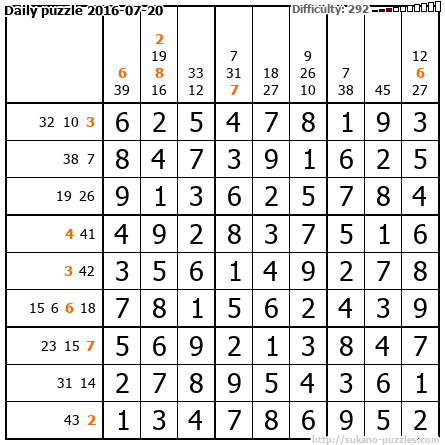 Daily puzzle 2016-07-20

Difficulty: 292

|  | 6 39 | 2 19 8 16 | 33 12 | 7 31 7 | 18 27 | 9 26 10 | 7 38 | 45 | 12 6 27 |
|---|---|---|---|---|---|---|---|---|---|
| 32 10 3 | 6 | 2 | 5 | 4 | 7 | 8 | 1 | 9 | 3 |
| 38 7 | 8 | 4 | 7 | 3 | 9 | 1 | 6 | 2 | 5 |
| 19 26 | 9 | 1 | 3 | 6 | 2 | 5 | 7 | 8 | 4 |
| 4 41 | 4 | 9 | 2 | 8 | 3 | 7 | 5 | 1 | 6 |
| 3 42 | 3 | 5 | 6 | 1 | 4 | 9 | 2 | 7 | 8 |
| 15 6 6 18 | 7 | 8 | 1 | 5 | 6 | 2 | 4 | 3 | 9 |
| 23 15 7 | 5 | 6 | 9 | 2 | 1 | 3 | 8 | 4 | 7 |
| 31 14 | 2 | 7 | 8 | 9 | 5 | 4 | 3 | 6 | 1 |
| 43 2 | 1 | 3 | 4 | 7 | 8 | 6 | 9 | 5 | 2 |

http://sukano-puzzles.com